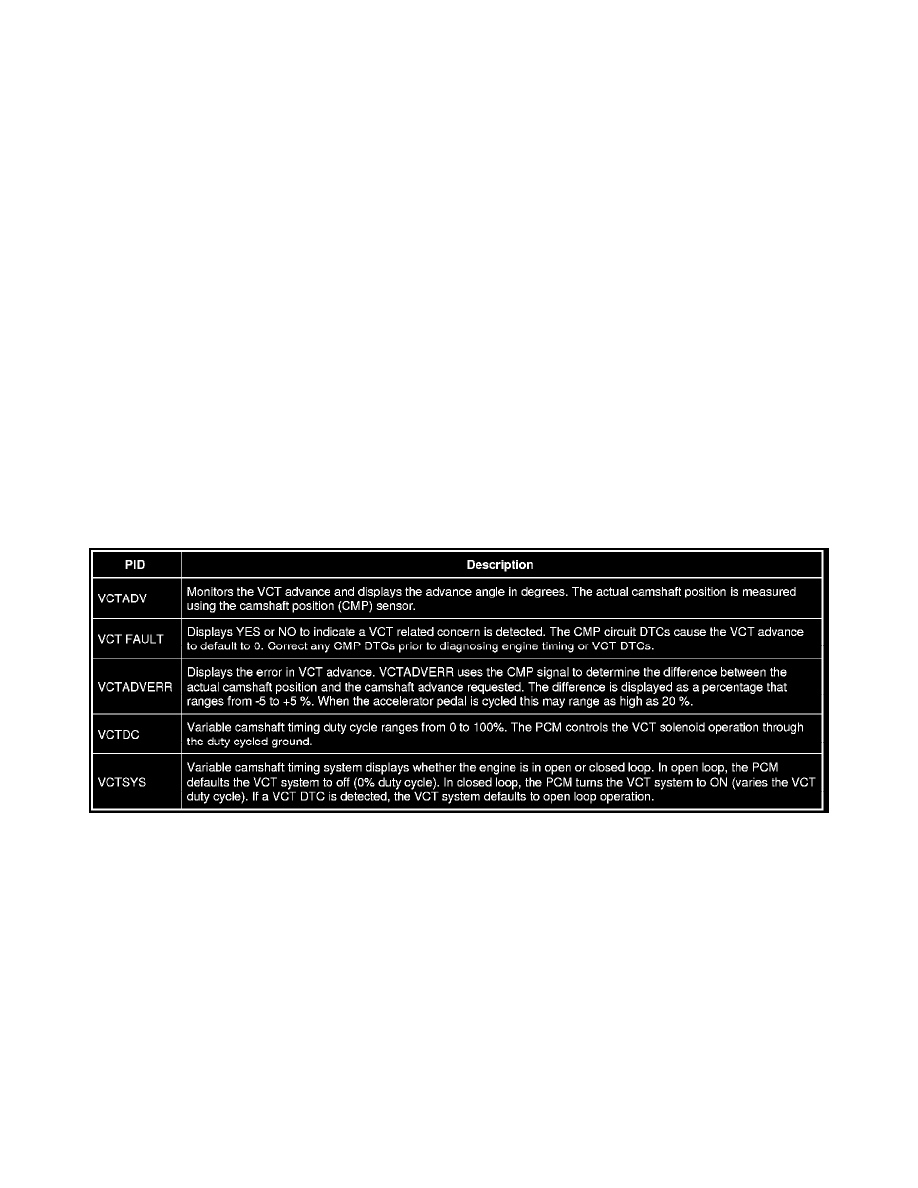 | PID | Description |
|---|---|
| VCTADV | Monitors the VCT advance and displays the advance angle in degrees. The actual camshaft position is measured using the camshaft position (CMP) sensor. |
| VCT FAULT | Displays YES or NO to indicate a VCT related concern is detected. The CMP circuit DTCs cause the VCT advance to default to 0. Correct any CMP DTCs prior to diagnosing engine timing or VCT DTCs. |
| VCTADVERR | Displays the error in VCT advance. VCTADVERR uses the CMP signal to determine the difference between the actual camshaft position and the camshaft advance requested. The difference is displayed as a percentage that ranges from -5 to +5 %. When the accelerator pedal is cycled this may range as high as 20 %. |
| VCTDC | Variable camshaft timing duty cycle ranges from 0 to 100%. The PCM controls the VCT solenoid operation through the duty cycled ground. |
| VCTSYS | Variable camshaft timing system displays whether the engine is in open or closed loop. In open loop, the PCM defaults the VCT system to off (0% duty cycle). In closed loop, the PCM turns the VCT system to ON (varies the VCT duty cycle). If a VCT DTC is detected, the VCT system defaults to open loop operation. |